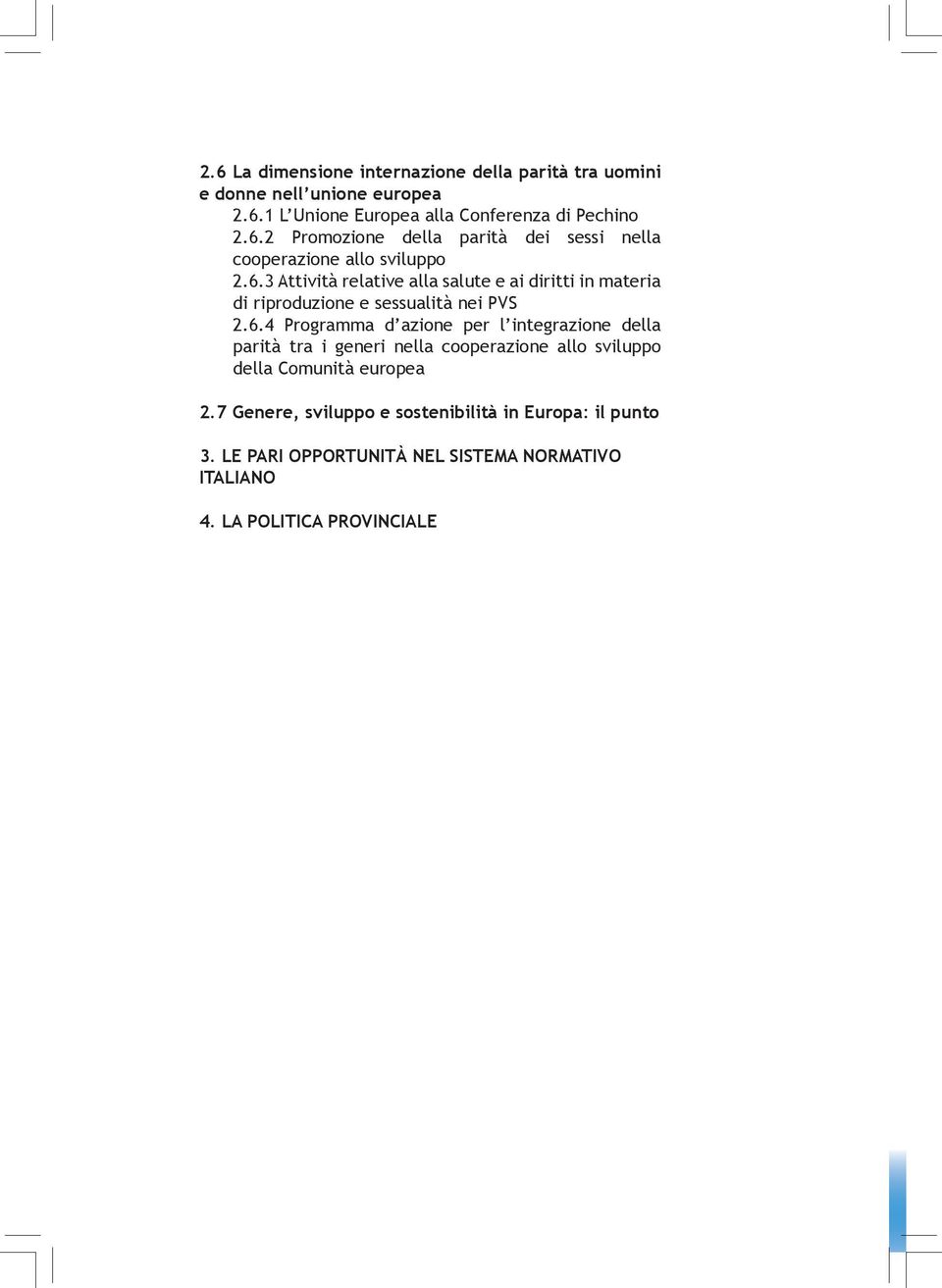 2.6 La dimensione internazione della parità tra uomini e donne nell'unione europea
2.6.1 L'Unione Europea alla Conferenza di Pechino
2.6.2 Promozione della parità dei sessi nella cooperazione allo sviluppo
2.6.3 Attività relative alla salute e ai diritti in materia di riproduzione e sessualità nei PVS
2.6.4 Programma d'azione per l'integrazione della parità tra i generi nella cooperazione allo sviluppo della Comunità europea

2.7 Genere, sviluppo e sostenibilità in Europa: il punto

3. LE PARI OPPORTUNITÀ NEL SISTEMA NORMATIVO ITALIANO

4. LA POLITICA PROVINCIALE